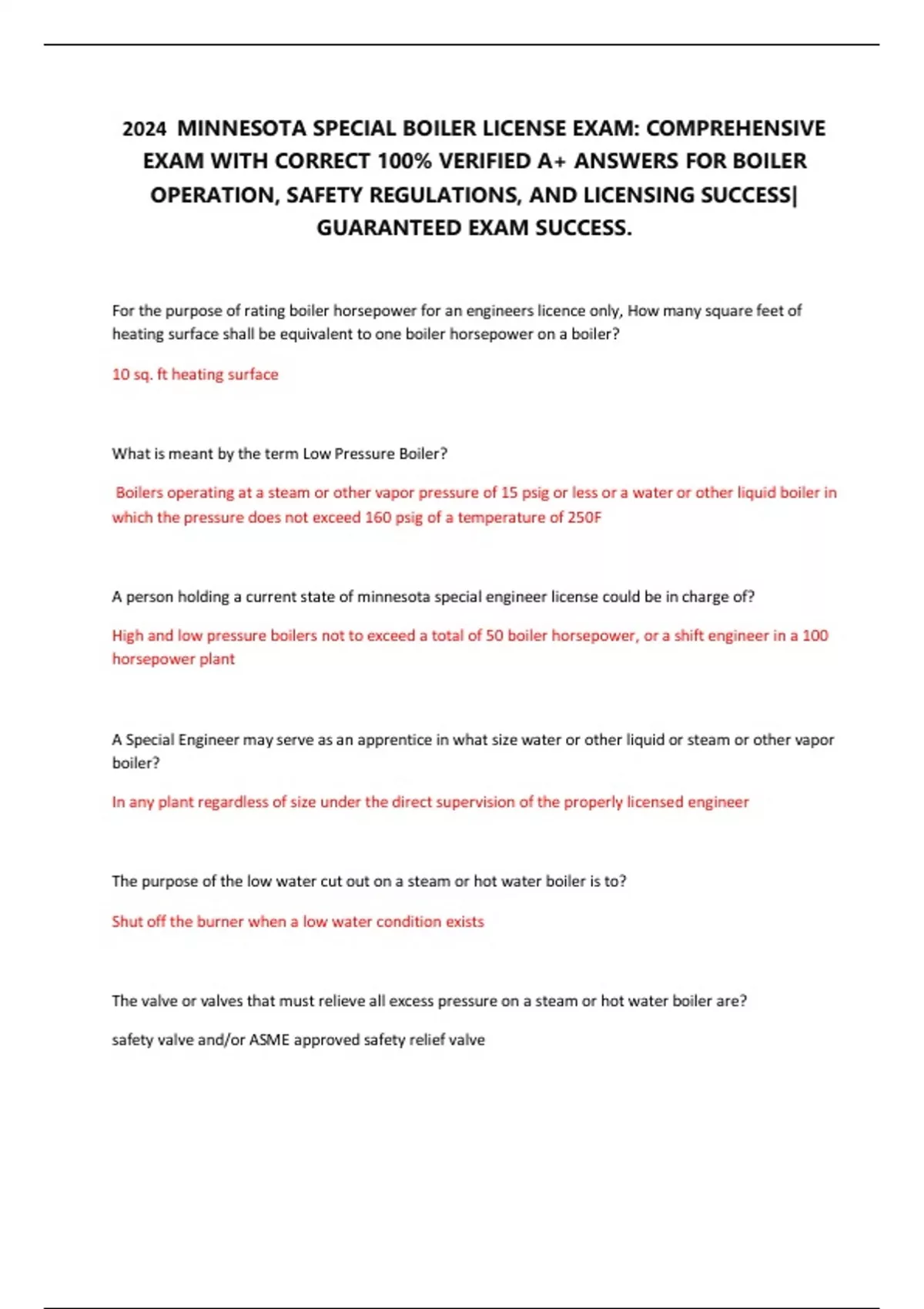 2024 MINNESOTA SPECIAL BOILER LICENSE EXAM: COMPREHENSIVE EXAM WITH CORRECT 100% VERIFIED A+ ANSWERS FOR BOILER OPERATION, SAFETY REGULATIONS, AND LICENSING SUCCESS| GUARANTEED EXAM SUCCESS.

For the purpose of rating boiler horsepower for an engineers licence only, How many square feet of heating surface shall be equivalent to one boiler horsepower on a boiler?

10 sq. ft heating surface

What is meant by the term Low Pressure Boiler?

Boilers operating at a steam or other vapor pressure of 15 psig or less or a water or other liquid boiler in which the pressure does not exceed 160 psig of a temperature of 250F

A person holding a current state of minnesota special engineer license could be in charge of?

High and low pressure boilers not to exceed a total of 50 boiler horsepower, or a shift engineer in a 100 horsepower plant

A Special Engineer may serve as an apprentice in what size water or other liquid or steam or other vapor boiler?

In any plant regardless of size under the direct supervision of the properly licensed engineer

The purpose of the low water cut out on a steam or hot water boiler is to?

Shut off the burner when a low water condition exists

The valve or valves that must relieve all excess pressure on a steam or hot water boiler are?

safety valve and/or ASME approved safety relief valve